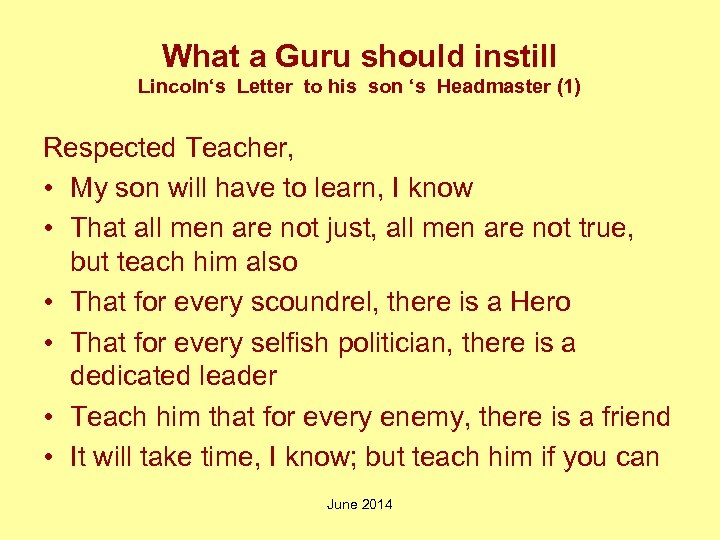 What a Guru should instill
Lincoln‘s Letter to his son ‘s Headmaster (1)

Respected Teacher,
• My son will have to learn, I know
• That all men are not just, all men are not true, but teach him also
• That for every scoundrel, there is a Hero
• That for every selfish politician, there is a dedicated leader
• Teach him that for every enemy, there is a friend
• It will take time, I know; but teach him if you can

June 2014